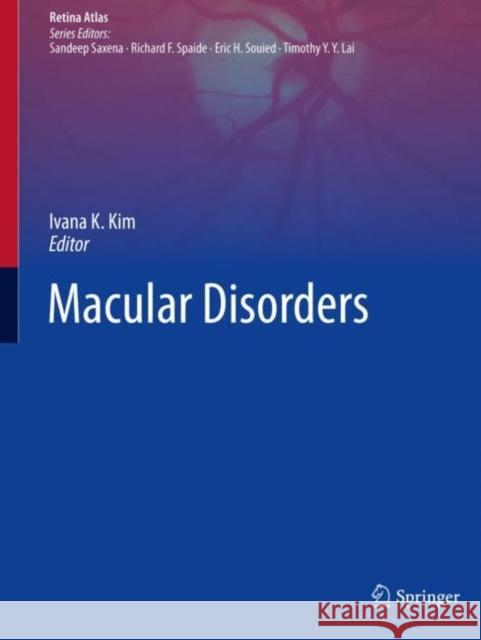 Retina Atlas
Series Editors:
Sandeep Saxena · Richard F. Spaide · Eric H. Souied · Timothy Y. Y. Lai

Ivana K. Kim
Editor

Macular Disorders

Springer